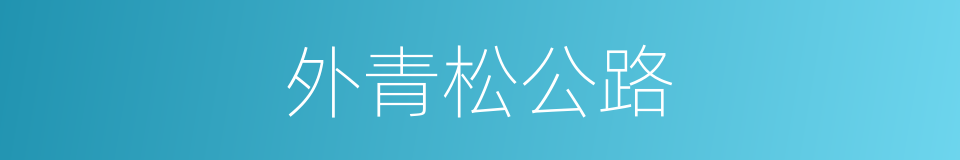 外青松公路